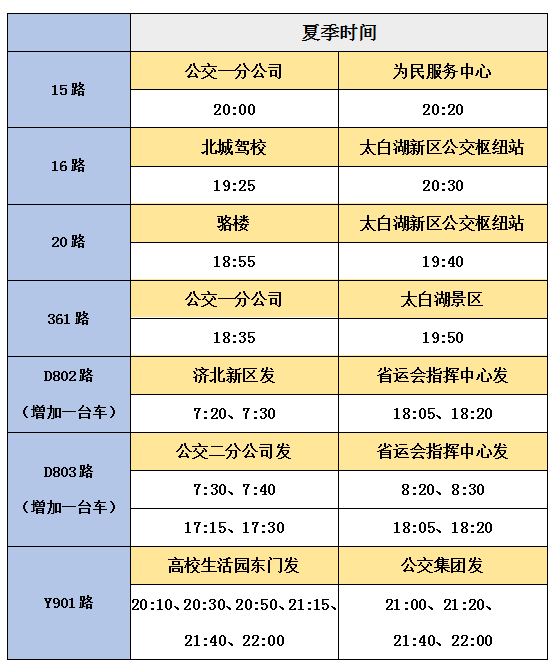 |  | 夏季时间 |  |
|---|---|---|
| 15路 | 公交一分公司 | 为民服务中心 |
|  | 20:00 | 20:20 |
| 16路 | 北城驾校 | 太白湖新区公交枢纽站 |
|  | 19:25 | 20:30 |
| 20路 | 骆楼 | 太白湖新区公交枢纽站 |
|  | 18:55 | 19:40 |
| 361路 | 公交一分公司 | 太白湖景区 |
|  | 18:35 | 19:50 |
| D802路（增加一台车） | 济北新区发 | 省运会指挥中心发 |
|  | 7:20、7:30 | 18:05、18:20 |
| D803路（增加一台车） | 公交二分公司发 | 省运会指挥中心发 |
|  | 7:30、7:40 | 8:20、8:30 |
|  | 17:15、17:30 | 18:05、18:20 |
| Y901路 | 高校生活园东门发 | 公交集团发 |
|  | 20:10、20:30、20:50、21:15、21:40、22:00 | 21:00、21:20、21:40、22:00 |